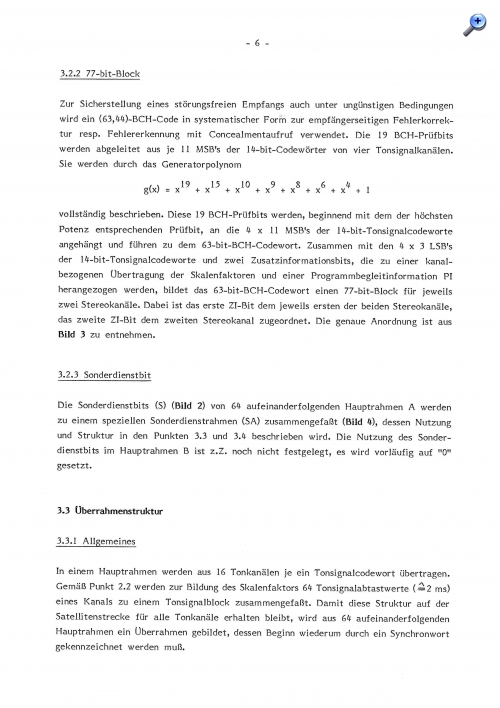 - 6 -

3.2.2 77-bit-Block

Zur Sicherstellung eines störungsfreien Empfangs auch unter ungünstigen Bedingungen wird ein (63,44)-BCH-Code in systematischer Form zur empfängerseitigen Fehlerkorrektur resp. Fehlererkennung mit Concealmentaufruf verwendet. Die 19 BCH-Prüfbits werden abgeleitet aus je 11 MSB's der 14-bit-Codewörter von vier Tonsignalkanälen. Sie werden durch das Generatorpolynom

$g(x) = x^{19} + x^{15} + x^{10} + x^9 + x^8 + x^6 + x^4 + 1$

vollständig beschrieben. Diese 19 BCH-Prüfbits werden, beginnend mit dem der höchsten Potenz entsprechenden Prüfbit, an die 4 x 11 MSB's der 14-bit-Tonsignalcodeworte angehängt und führen zu dem 63-bit-BCH-Codewort. Zusammen mit den 4 x 3 LSB's der 14-bit-Tonsignalcodeworte und zwei Zusatzinformationsbits, die zu einer kanalbezogenen Übertragung der Skalenfaktoren und einer Programmbegleitinformation PI herangezogen werden, bildet das 63-bit-BCH-Codewort einen 77-bit-Block für jeweils zwei Stereokanäle. Dabei ist das erste ZI-Bit dem jeweils ersten der beiden Stereokanäle, das zweite ZI-Bit dem zweiten Stereokanal zugeordnet. Die genaue Anordnung ist aus Bild 3 zu entnehmen.

3.2.3 Sonderdienstbit

Die Sonderdienstbits (S) (Bild 2) von 64 aufeinanderfolgenden Hauptrahmen A werden zu einem speziellen Sonderdienstrahmen (SA) zusammengefaßt (Bild 4), dessen Nutzung und Struktur in den Punkten 3.3 und 3.4 beschrieben wird. Die Nutzung des Sonderdienstbits im Hauptrahmen B ist z.Z. noch nicht festgelegt, es wird vorläufig auf "0" gesetzt.

3.3 Überrahmenstruktur

3.3.1 Allgemeines

In einem Hauptrahmen werden aus 16 Tonkanälen je ein Tonsignalcodewort übertragen. Gemäß Punkt 2.2 werden zur Bildung des Skalenfaktors 64 Tonsignalabtastwerte ($\hat{=}$2 ms) eines Kanals zu einem Tonsignalblock zusammengefaßt. Damit diese Struktur auf der Satellitenstrecke für alle Tonkanäle erhalten bleibt, wird aus 64 aufeinanderfolgenden Hauptrahmen ein Überrahmen gebildet, dessen Beginn wiederum durch ein Synchronwort gekennzeichnet werden muß.